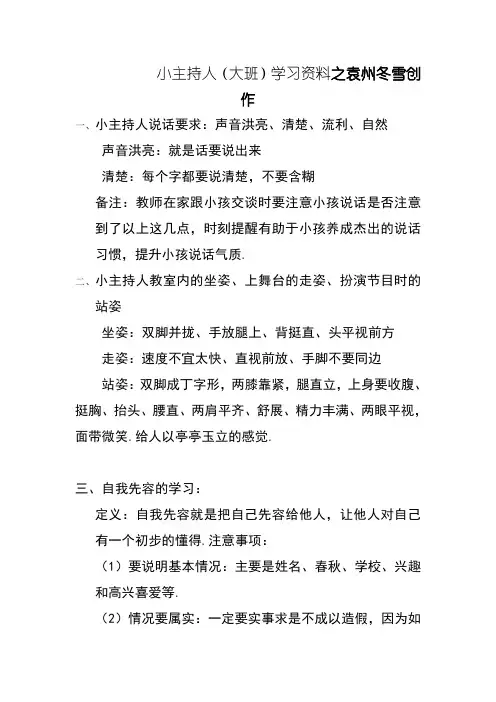 小主持人（大班）学习资料之袁州冬雪创作

一、小主持人说话要求：声音洪亮、清楚、流利、自然

声音洪亮：就是话要说出来

清楚：每个字都要说清楚，不要含糊

备注：教师在家跟小孩交谈时要注意小孩说话是否注意到了以上这几点，时刻提醒有助于小孩养成杰出的说话习惯，提升小孩说话气质.

二、小主持人教室内的坐姿、上舞台的走姿、扮演节目时的站姿

坐姿：双脚并拢、手放腿上、背挺直、头平视前方

走姿：速度不宜太快、直视前放、手脚不要同边

站姿：双脚成丁字形，两膝靠紧，腿直立，上身要收腹、挺胸、抬头、腰直、两肩平齐、舒展、精力丰满、两眼平视，面带微笑. 给人以亭亭玉立的感觉.

三、自我先容的学习：

定义：自我先容就是把自己先容给他人，让他人对自己有一个初步的懂得. 注意事项：

（1）要说明基本情况：主要是姓名、春秋、学校、兴趣和高兴喜爱等.

（2）情况要属实：一定要实事求是不成以造假，因为如